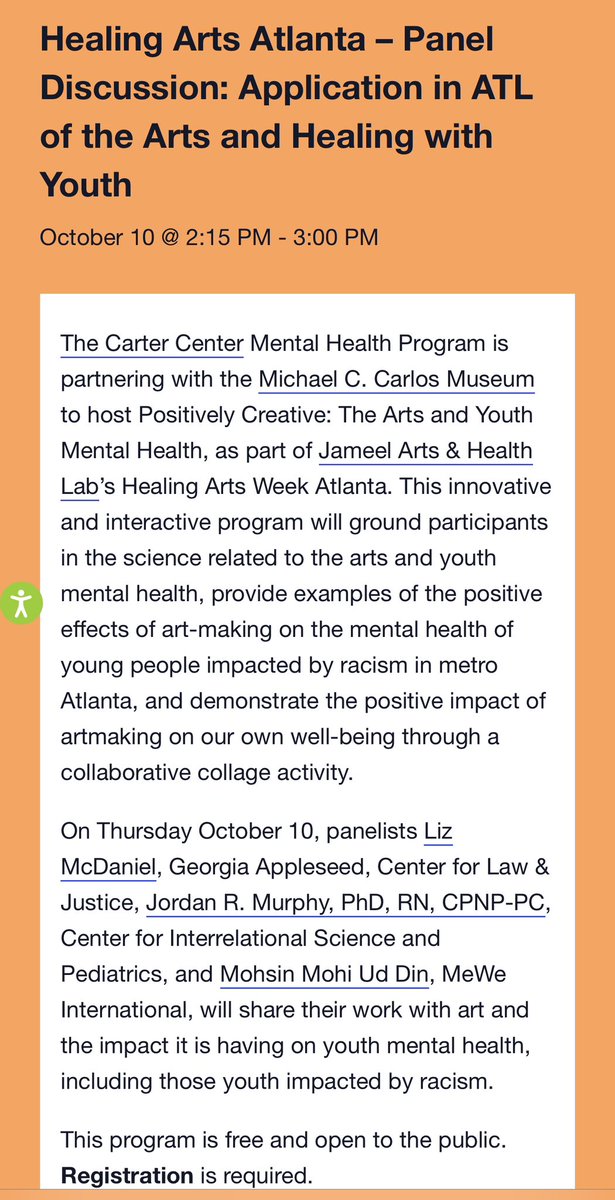 Healing Arts Atlanta – Panel Discussion: Application in ATL of the Arts and Healing with Youth

October 10 @ 2:15 PM - 3:00 PM

The Carter Center Mental Health Program is partnering with the Michael C. Carlos Museum to host Positively Creative: The Arts and Youth Mental Health, as part of Jameel Arts & Health Lab's Healing Arts Week Atlanta. This innovative and interactive program will ground participants in the science related to the arts and youth mental health, provide examples of the positive effects of art-making on the mental health of young people impacted by racism in metro Atlanta, and demonstrate the positive impact of artmaking on our own well-being through a collaborative collage activity.

On Thursday October 10, panelists Liz McDaniel, Georgia Appleseed, Center for Law & Justice, Jordan R. Murphy, PhD, RN, CPNP-PC, Center for Interrelational Science and Pediatrics, and Mohsin Mohi Ud Din, MeWe International, will share their work with art and the impact it is having on youth mental health, including those youth impacted by racism.

This program is free and open to the public. Registration is required.